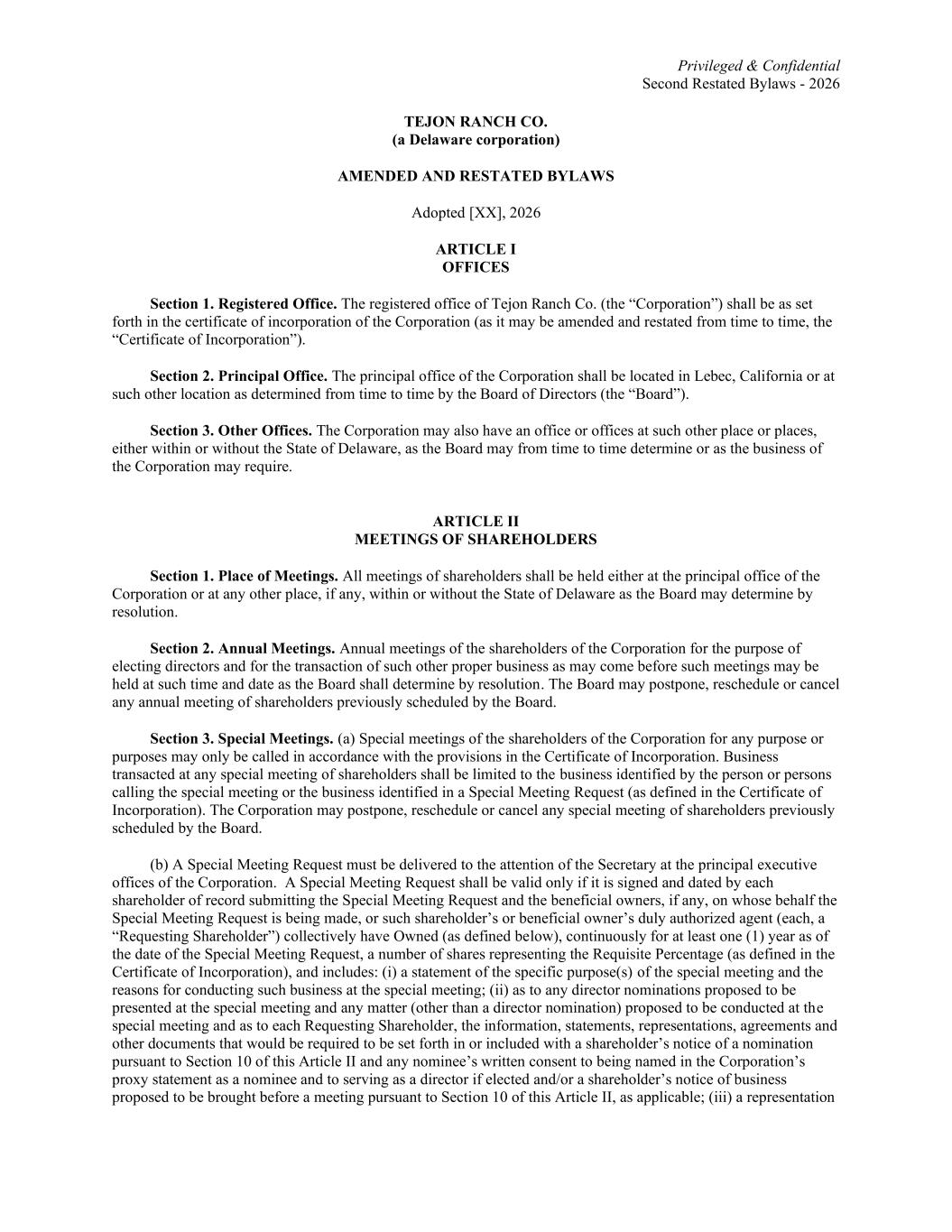 Privileged & Confidential
Second Restated Bylaws - 2026

TEJON RANCH CO.
(a Delaware corporation)

AMENDED AND RESTATED BYLAWS

Adopted [XX], 2026

ARTICLE I
OFFICES

Section 1. Registered Office. The registered office of Tejon Ranch Co. (the “Corporation”) shall be as set forth in the certificate of incorporation of the Corporation (as it may be amended and restated from time to time, the “Certificate of Incorporation”).

Section 2. Principal Office. The principal office of the Corporation shall be located in Lebec, California or at such other location as determined from time to time by the Board of Directors (the “Board”).

Section 3. Other Offices. The Corporation may also have an office or offices at such other place or places, either within or without the State of Delaware, as the Board may from time to time determine or as the business of the Corporation may require.

ARTICLE II
MEETINGS OF SHAREHOLDERS

Section 1. Place of Meetings. All meetings of shareholders shall be held either at the principal office of the Corporation or at any other place, if any, within or without the State of Delaware as the Board may determine by resolution.

Section 2. Annual Meetings. Annual meetings of the shareholders of the Corporation for the purpose of electing directors and for the transaction of such other proper business as may come before such meetings may be held at such time and date as the Board shall determine by resolution. The Board may postpone, reschedule or cancel any annual meeting of shareholders previously scheduled by the Board.

Section 3. Special Meetings. (a) Special meetings of the shareholders of the Corporation for any purpose or purposes may only be called in accordance with the provisions in the Certificate of Incorporation. Business transacted at any special meeting of shareholders shall be limited to the business identified by the person or persons calling the special meeting or the business identified in a Special Meeting Request (as defined in the Certificate of Incorporation). The Corporation may postpone, reschedule or cancel any special meeting of shareholders previously scheduled by the Board.

(b) A Special Meeting Request must be delivered to the attention of the Secretary at the principal executive offices of the Corporation. A Special Meeting Request shall be valid only if it is signed and dated by each shareholder of record submitting the Special Meeting Request and the beneficial owners, if any, on whose behalf the Special Meeting Request is being made, or such shareholder’s or beneficial owner’s duly authorized agent (each, a “Requesting Shareholder”) collectively have Owned (as defined below), continuously for at least one (1) year as of the date of the Special Meeting Request, a number of shares representing the Requisite Percentage (as defined in the Certificate of Incorporation), and includes: (i) a statement of the specific purpose(s) of the special meeting and the reasons for conducting such business at the special meeting; (ii) as to any director nominations proposed to be presented at the special meeting and any matter (other than a director nomination) proposed to be conducted at the special meeting and as to each Requesting Shareholder, the information, statements, representations, agreements and other documents that would be required to be set forth in or included with a shareholder’s notice of a nomination pursuant to Section 10 of this Article II and any nominee’s written consent to being named in the Corporation’s proxy statement as a nominee and to serving as a director if elected and/or a shareholder’s notice of business proposed to be brought before a meeting pursuant to Section 10 of this Article II, as applicable; (iii) a representation